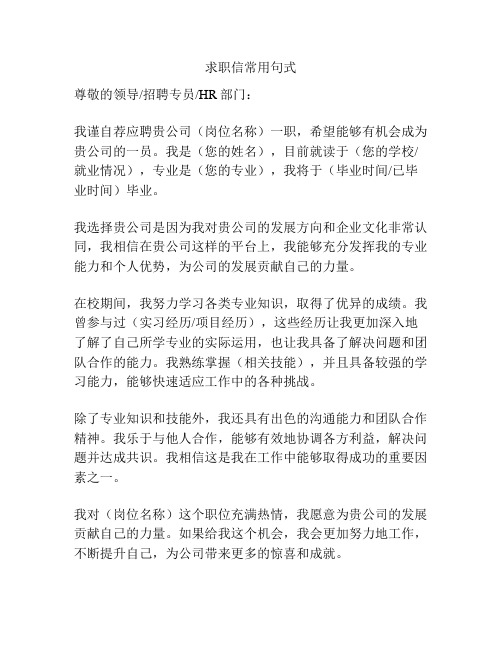 求职信常用句式

尊敬的领导/招聘专员/HR 部门：

我谨自荐应聘贵公司（岗位名称）一职，希望能够有机会成为贵公司的一员。我是（您的姓名），目前就读于（您的学校/就业情况），专业是（您的专业），我将于（毕业时间/已毕业时间）毕业。

我选择贵公司是因为我对贵公司的发展方向和企业文化非常认同，我相信在贵公司这样的平台上，我能够充分发挥我的专业能力和个人优势，为公司的发展贡献自己的力量。

在校期间，我努力学习各类专业知识，取得了优异的成绩。我曾参与过（实习经历/项目经历），这些经历让我更加深入地了解了自己所学专业的实际运用，也让我具备了解决问题和团队合作的能力。我熟练掌握（相关技能），并且具备较强的学习能力，能够快速适应工作中的各种挑战。

除了专业知识和技能外，我还具有出色的沟通能力和团队合作精神。我乐于与他人合作，能够有效地协调各方利益，解决问题并达成共识。我相信这是我在工作中能够取得成功的重要因素之一。

我对（岗位名称）这个职位充满热情，我愿意为贵公司的发展贡献自己的力量。如果给我这个机会，我会更加努力地工作，不断提升自己，为公司带来更多的惊喜和成就。